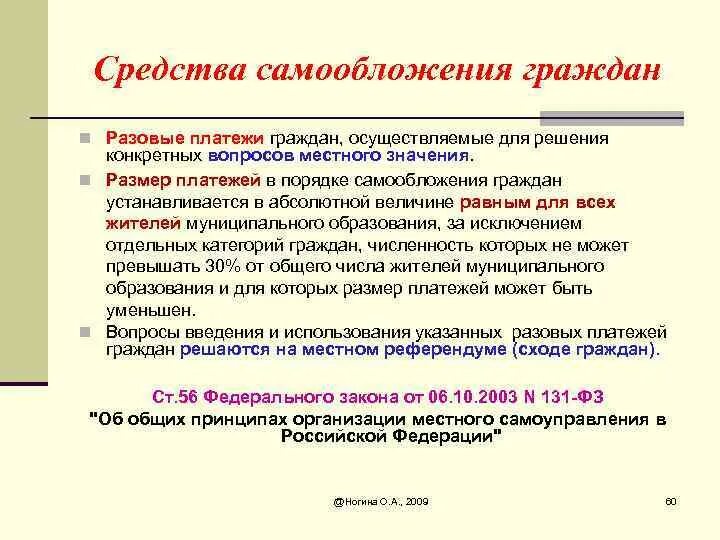 Средства самообложения граждан

Разовые платежи граждан, осуществляемые для решения конкретных вопросов местного значения.

Размер платежей в порядке самообложения граждан устанавливается в абсолютной величине равным для всех жителей муниципального образования, за исключением отдельных категорий граждан, численность которых не может превышать 30% от общего числа жителей муниципального образования и для которых размер платежей может быть уменьшен.

Вопросы введения и использования указанных разовых платежей граждан решаются на местном референдуме (сходе граждан).

Ст.56 Федерального закона от 06.10.2003 N 131-ФЗ
"Об общих принципах организации местного самоуправления в Российской Федерации"

@Ногина О.А., 2009

60